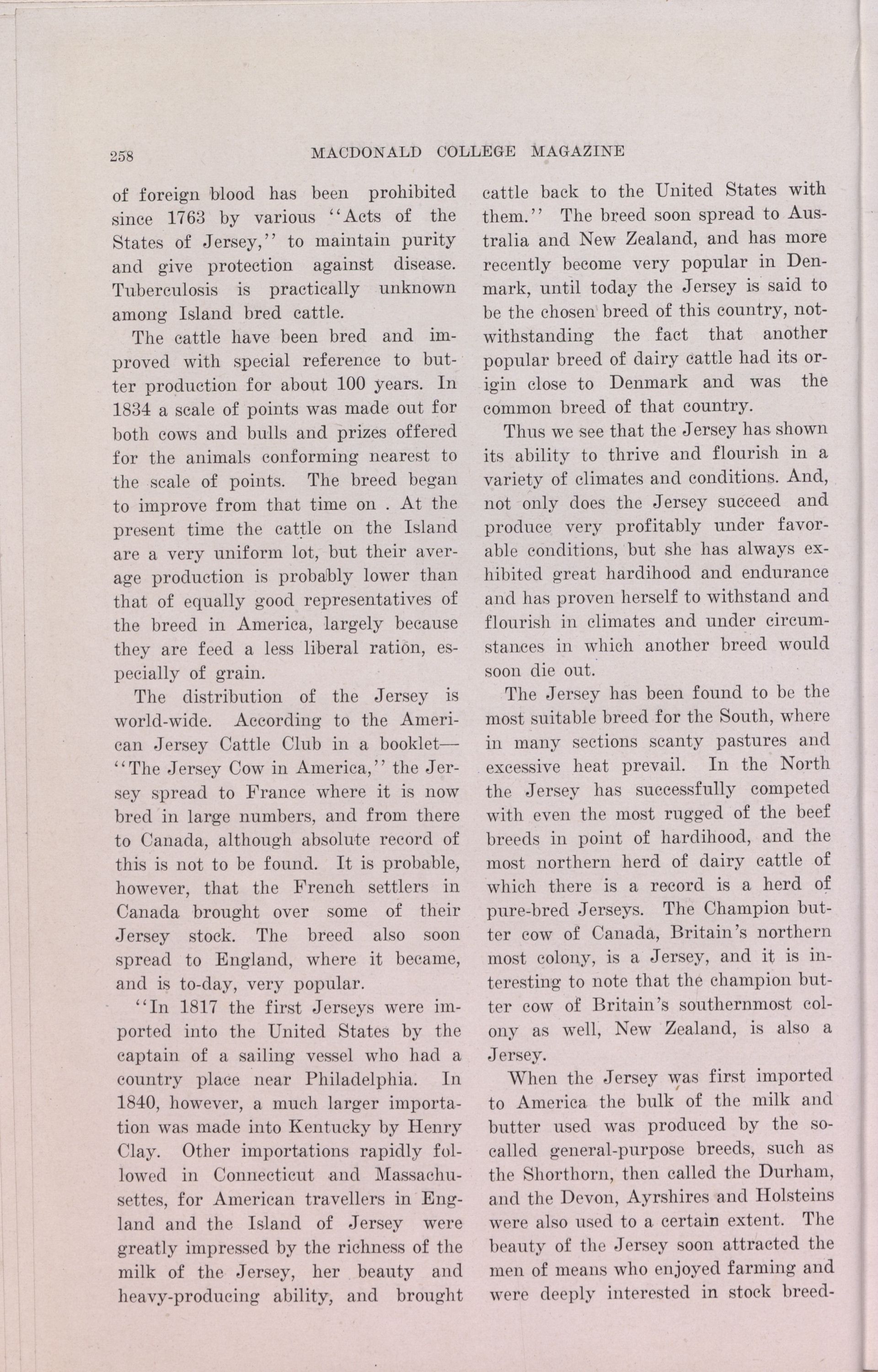 258 MACDONALD COLLEGE MAGAZINE

of foreign blood has been prohibited since 1763 by various "Acts of the States of Jersey," to maintain purity and give protection against disease. Tuberculosis is practically unknown among Island bred cattle.

The cattle have been bred and improved with special reference to butter production for about 100 years. In 1834 a scale of points was made out for both cows and bulls and prizes offered for the animals conforming nearest to the scale of points. The breed began to improve from that time on . At the present time the cattle on the Island are a very uniform lot, but their average production is probably lower than that of equally good representatives of the breed in America, largely because they are feed a less liberal ration, especially of grain.

The distribution of the Jersey is world-wide. According to the American Jersey Cattle Club in a booklet—"The Jersey Cow in America," the Jersey spread to France where it is now bred in large numbers, and from there to Canada, although absolute record of this is not to be found. It is probable, however, that the French settlers in Canada brought over some of their Jersey stock. The breed also soon spread to England, where it became, and is to-day, very popular.

"In 1817 the first Jerseys were imported into the United States by the captain of a sailing vessel who had a country place near Philadelphia. In 1840, however, a much larger importation was made into Kentucky by Henry Clay. Other importations rapidly followed in Connecticut and Massachusettes, for American travellers in England and the Island of Jersey were greatly impressed by the richness of the milk of the Jersey, her beauty and heavy-producing ability, and brought cattle back to the United States with them." The breed soon spread to Australia and New Zealand, and has more recently become very popular in Denmark, until today the Jersey is said to be the chosen breed of this country, notwithstanding the fact that another popular breed of dairy cattle had its origin close to Denmark and was the common breed of that country.

Thus we see that the Jersey has shown its ability to thrive and flourish in a variety of climates and conditions. And, not only does the Jersey succeed and produce very profitably under favorable conditions, but she has always exhibited great hardihood and endurance and has proven herself to withstand and flourish in climates and under circumstances in which another breed would soon die out.

The Jersey has been found to be the most suitable breed for the South, where in many sections scanty pastures and excessive heat prevail. In the North the Jersey has successfully competed with even the most rugged of the beef breeds in point of hardihood, and the most northern herd of dairy cattle of which there is a record is a herd of pure-bred Jerseys. The Champion butter cow of Canada, Britain's northern most colony, is a Jersey, and it is interesting to note that the champion butter cow of Britain's southernmost colony as well, New Zealand, is also a Jersey.

When the Jersey was first imported to America the bulk of the milk and butter used was produced by the so-called general-purpose breeds, such as the Shorthorn, then called the Durham, and the Devon, Ayrshires and Holsteins were also used to a certain extent. The beauty of the Jersey soon attracted the men of means who enjoyed farming and were deeply interested in stock breed-